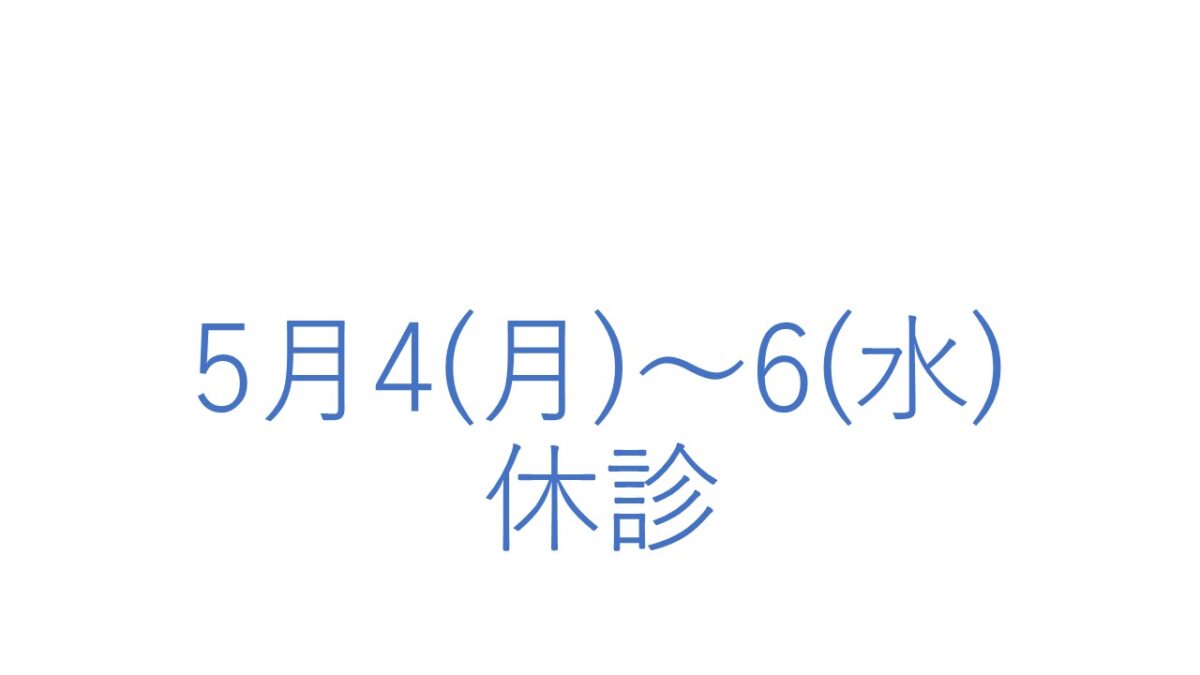 5月4(月)～6(水)
休診